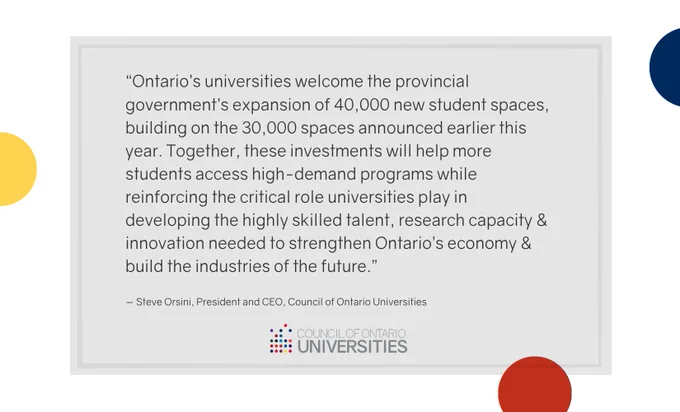 “Ontario’s universities welcome the provincial government’s expansion of 40,000 new student spaces, building on the 30,000 spaces announced earlier this year. Together, these investments will help more students access high-demand programs while reinforcing the critical role universities play in developing the highly skilled talent, research capacity & innovation needed to strengthen Ontario’s economy & build the industries of the future.”

— Steve Orsini, President and CEO, Council of Ontario Universities

COUNCIL OF ONTARIO
UNIVERSITIES